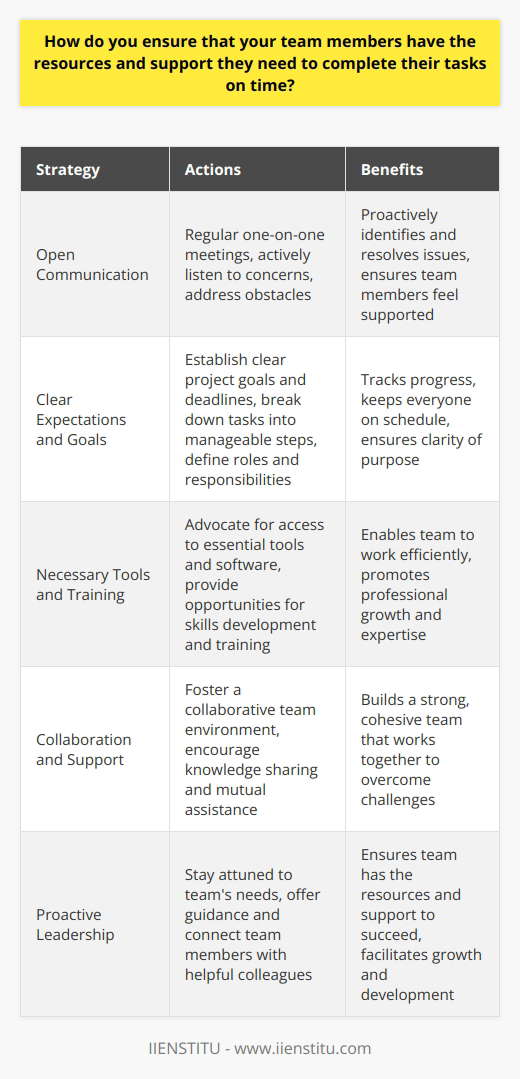 How do you ensure that your team members have the resources and support they need to complete their tasks on time?

| Strategy | Actions | Benefits |
|---|---|---|
| Open Communication | Regular one-on-one meetings, actively listen to concerns, address obstacles | Proactively identifies and resolves issues, ensures team members feel supported |
| Clear Expectations and Goals | Establish clear project goals and deadlines, break down tasks into manageable steps, define roles and responsibilities | Tracks progress, keeps everyone on schedule, ensures clarity of purpose |
| Necessary Tools and Training | Advocate for access to essential tools and software, provide opportunities for skills development and training | Enables team to work efficiently, promotes professional growth and expertise |
| Collaboration and Support | Foster a collaborative team environment, encourage knowledge sharing and mutual assistance | Builds a strong, cohesive team that works together to overcome challenges |
| Proactive Leadership | Stay attuned to team's needs, offer guidance and connect team members with helpful colleagues | Ensures team has the resources and support to succeed, facilitates growth and development |

IIENSTITU - www.iienstitu.com